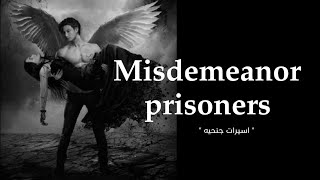 Misdemeanor prisoners

" اسيرات جنحيه "